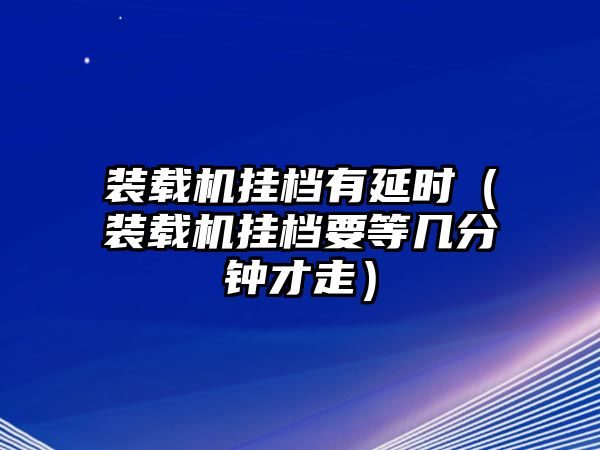 装载机挂档有延时（装载机挂档要等几分钟才走）